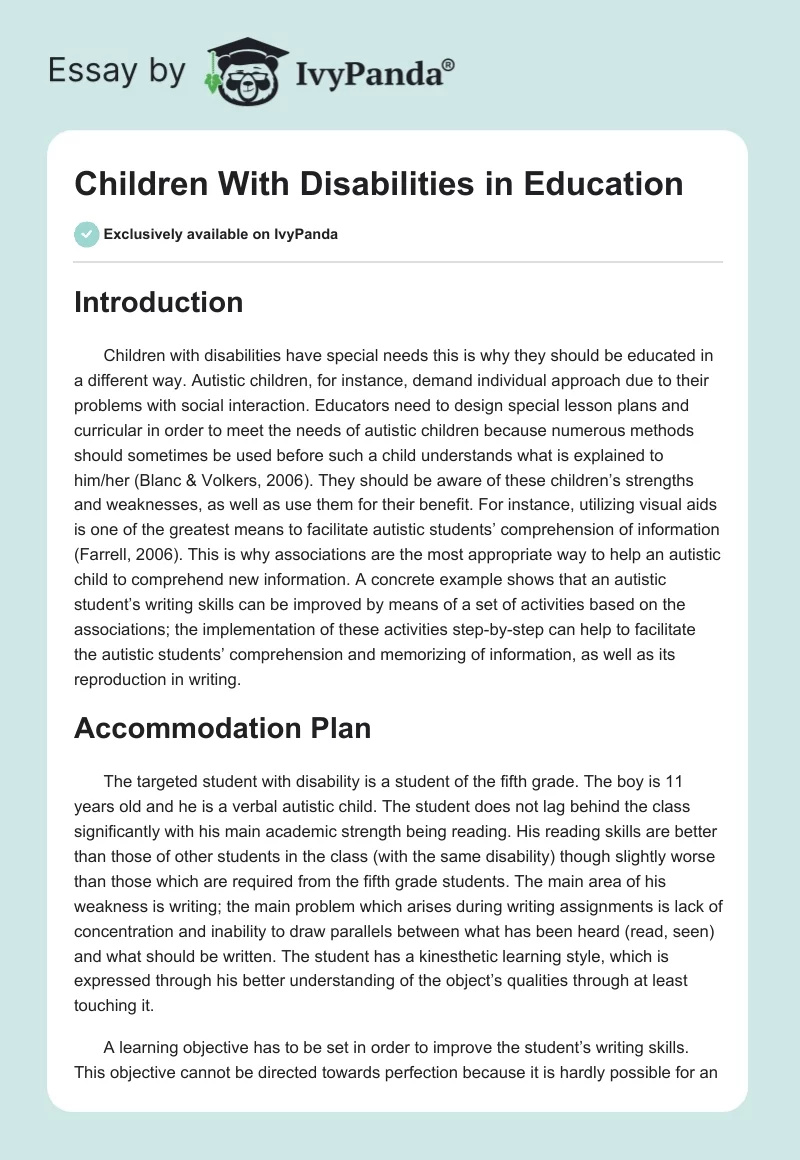 Essay by IvyPanda®

Children With Disabilities in Education

Exclusively available on IvyPanda

Introduction

Children with disabilities have special needs this is why they should be educated in a different way. Autistic children, for instance, demand individual approach due to their problems with social interaction. Educators need to design special lesson plans and curricular in order to meet the needs of autistic children because numerous methods should sometimes be used before such a child understands what is explained to him/her (Blanc & Volkers, 2006). They should be aware of these children's strengths and weaknesses, as well as use them for their benefit. For instance, utilizing visual aids is one of the greatest means to facilitate autistic students' comprehension of information (Farrell, 2006). This is why associations are the most appropriate way to help an autistic child to comprehend new information. A concrete example shows that an autistic student's writing skills can be improved by means of a set of activities based on the associations; the implementation of these activities step-by-step can help to facilitate the autistic students' comprehension and memorizing of information, as well as its reproduction in writing.

Accommodation Plan

The targeted student with disability is a student of the fifth grade. The boy is 11 years old and he is a verbal autistic child. The student does not lag behind the class significantly with his main academic strength being reading. His reading skills are better than those of other students in the class (with the same disability) though slightly worse than those which are required from the fifth grade students. The main area of his weakness is writing; the main problem which arises during writing assignments is lack of concentration and inability to draw parallels between what has been heard (read, seen) and what should be written. The student has a kinesthetic learning style, which is expressed through his better understanding of the object's qualities through at least touching it.

A learning objective has to be set in order to improve the student's writing skills. This objective cannot be directed towards perfection because it is hardly possible for an